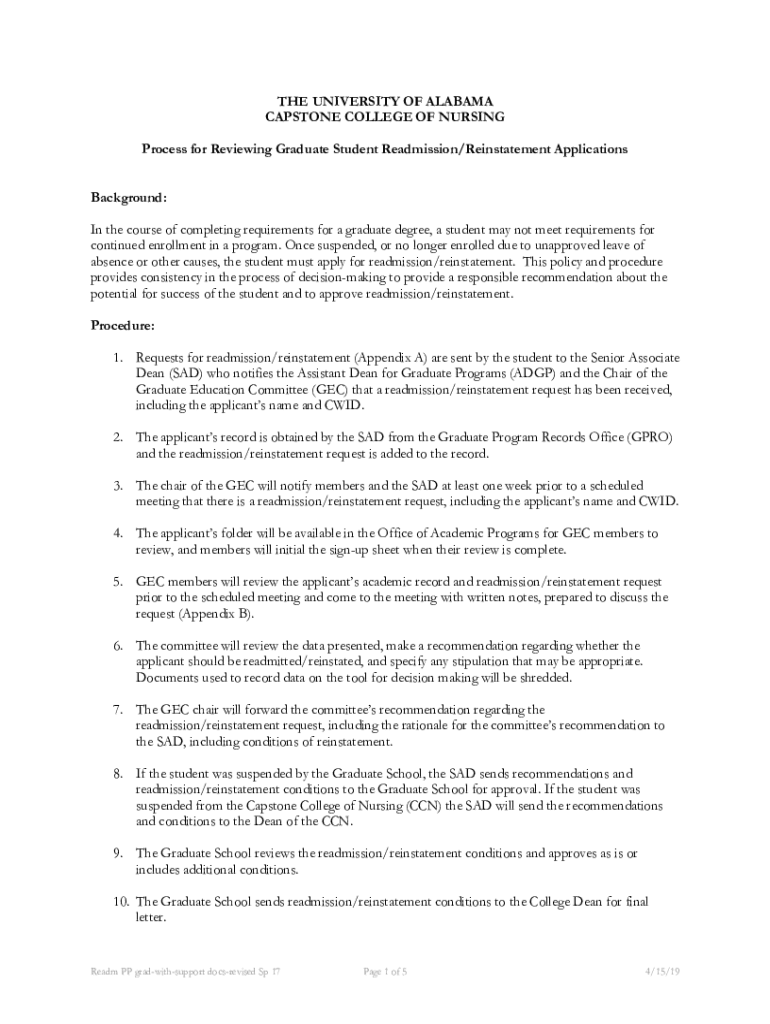 THE UNIVERSITY OF ALABAMA
CAPSTONE COLLEGE OF NURSING

Process for Reviewing Graduate Student Readmission/Reinstatement Applications

Background:

In the course of completing requirements for a graduate degree, a student may not meet requirements for continued enrollment in a program. Once suspended, or no longer enrolled due to unapproved leave of absence or other causes, the student must apply for readmission/reinstatement. This policy and procedure provides consistency in the process of decision-making to provide a responsible recommendation about the potential for success of the student and to approve readmission/reinstatement.

Procedure:

1. Requests for readmission/reinstatement (Appendix A) are sent by the student to the Senior Associate Dean (SAD) who notifies the Assistant Dean for Graduate Programs (ADGP) and the Chair of the Graduate Education Committee (GEC) that a readmission/reinstatement request has been received, including the applicant's name and CWID.

2. The applicant's record is obtained by the SAD from the Graduate Program Records Office (GPRO) and the readmission/reinstatement request is added to the record.

3. The chair of the GEC will notify members and the SAD at least one week prior to a scheduled meeting that there is a readmission/reinstatement request, including the applicant's name and CWID.

4. The applicant's folder will be available in the Office of Academic Programs for GEC members to review, and members will initial the sign-up sheet when their review is complete.

5. GEC members will review the applicant's academic record and readmission/reinstatement request prior to the scheduled meeting and come to the meeting with written notes, prepared to discuss the request (Appendix B).

6. The committee will review the data presented, make a recommendation regarding whether the applicant should be readmitted/reinstated, and specify any stipulation that may be appropriate. Documents used to record data on the tool for decision making will be shredded.

7. The GEC chair will forward the committee's recommendation regarding the readmission/reinstatement request, including the rationale for the committee's recommendation to the SAD, including conditions of reinstatement.

8. If the student was suspended by the Graduate School, the SAD sends recommendations and readmission/reinstatement conditions to the Graduate School for approval. If the student was suspended from the Capstone College of Nursing (CCN) the SAD will send the recommendations and conditions to the Dean of the CCN.

9. The Graduate School reviews the readmission/reinstatement conditions and approves as is or includes additional conditions.

10. The Graduate School sends readmission/reinstatement conditions to the College Dean for final letter.

Readm PP grad-with-support docs-revised Sp 17 Page 1 of 5 4/15/19